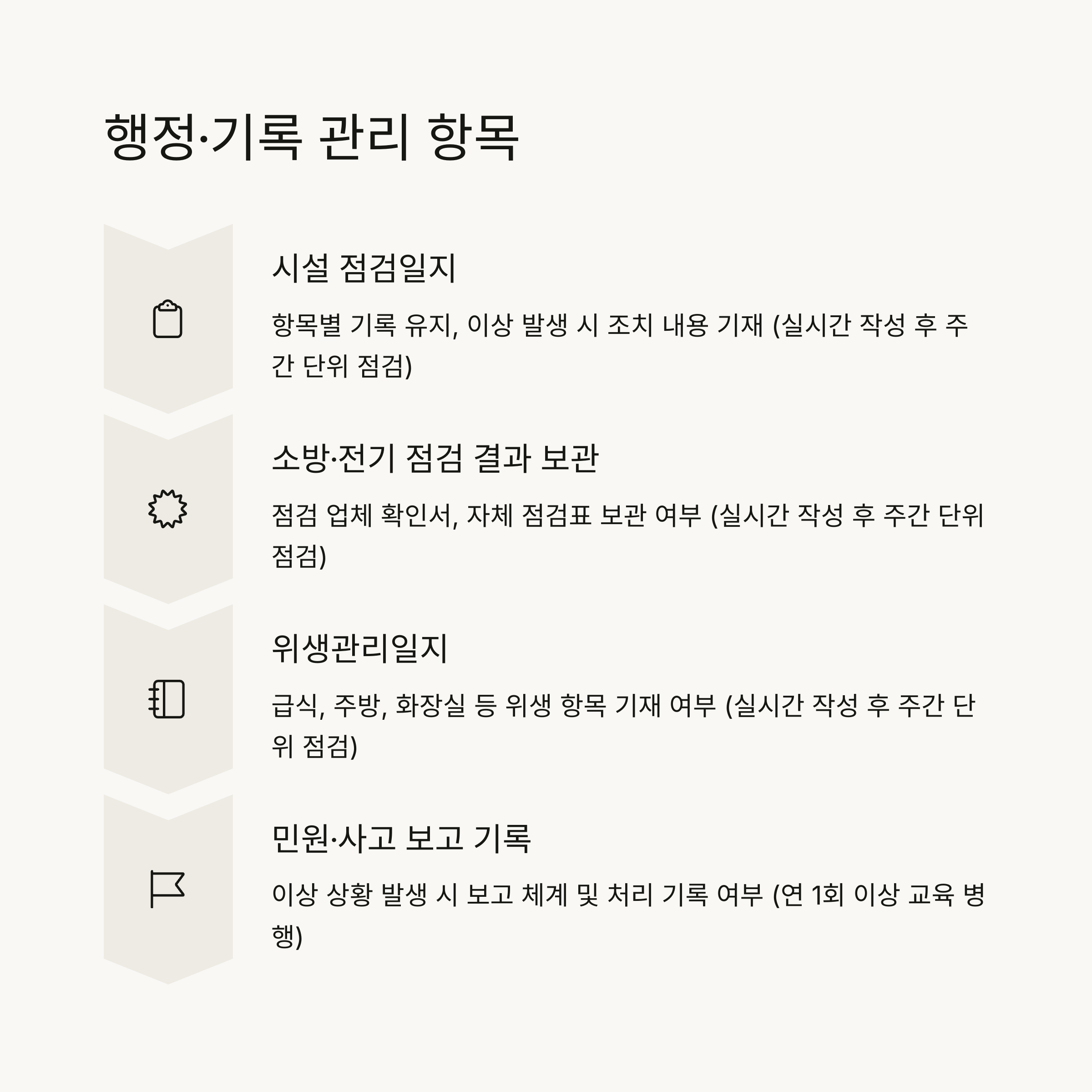 행정·기록 관리 항목

시설 점검일지

항목별 기록 유지, 이상 발생 시 조치 내용 기재 (실시간 작성 후 주간 단위 점검)

소방·전기 점검 결과 보관

점검 업체 확인서, 자체 점검표 보관 여부 (실시간 작성 후 주간 단위 점검)

위생관리일지

급식, 주방, 화장실 등 위생 항목 기재 여부 (실시간 작성 후 주간 단위 점검)

민원·사고 보고 기록

이상 상황 발생 시 보고 체계 및 처리 기록 여부 (연 1회 이상 교육 병행)